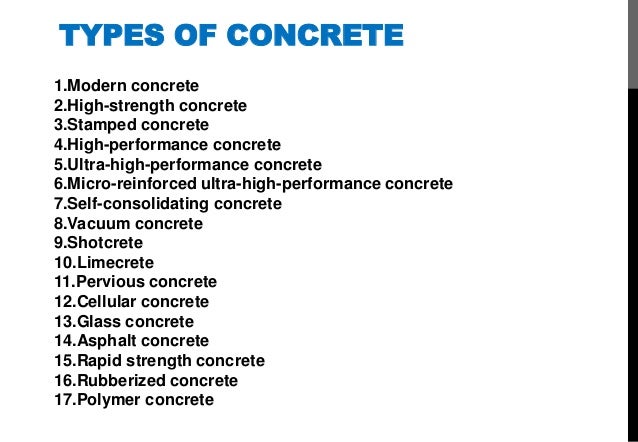 TYPES OF CONCRETE

1.Modern concrete
2.High-strength concrete
3.Stamped concrete
4.High-performance concrete
5.Ultra-high-performance concrete
6.Micro-reinforced ultra-high-performance concrete
7.Self-consolidating concrete
8.Vacuum concrete
9.Shotcrete
10.Limecrete
11.Pervious concrete
12.Cellular concrete
13.Glass concrete
14.Asphalt concrete
15.Rapid strength concrete
16.Rubberized concrete
17.Polymer concrete